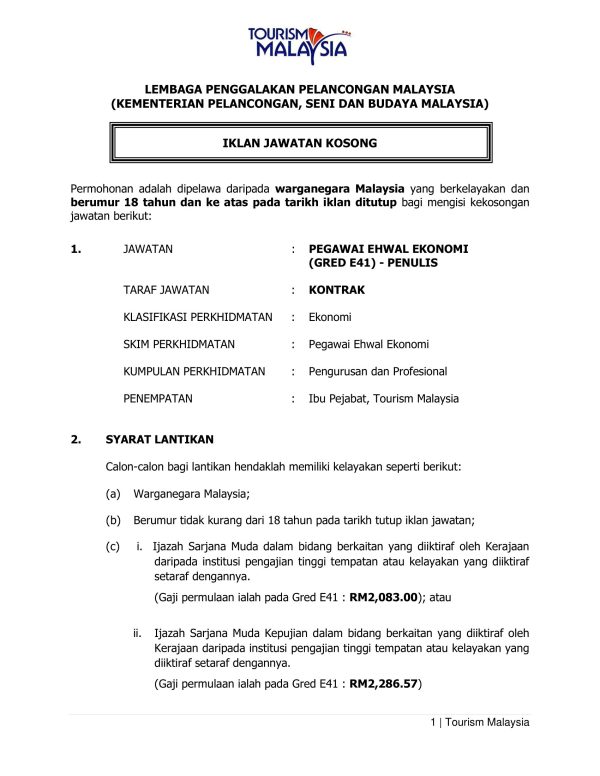 TOURISM MALAYSIA

LEMBAGA PENGGALAKAN PELANCONGAN MALAYSIA
(KEMENTERIAN PELANCONGAN, SENI DAN BUDAYA MALAYSIA)

IKLAN JAWATAN KOSONG

Permohonan adalah dipelawa daripada warganegara Malaysia yang berkelayakan dan berumur 18 tahun dan ke atas pada tarikh iklan ditutup bagi mengisi kekosongan jawatan berikut:

1. JAWATAN : PEGAWAI EHWAL EKONOMI (GRED E41) - PENULIS

TARAF JAWATAN : KONTRAK

KLASIFIKASI PERKHIDMATAN : Ekonomi

SKIM PERKHIDMATAN : Pegawai Ehwal Ekonomi

KUMPULAN PERKHIDMATAN : Pengurusan dan Profesional

PENEMPATAN : Ibu Pejabat, Tourism Malaysia

2. SYARAT LANTIKAN

Calon-calon bagi lantikan hendaklah memiliki kelayakan seperti berikut:

(a) Warganegara Malaysia;

(b) Berumur tidak kurang dari 18 tahun pada tarikh tutup iklan jawatan;

(c) i. Ijazah Sarjana Muda dalam bidang berkaitan yang diiktiraf oleh Kerajaan daripada institusi pengajian tinggi tempatan atau kelayakan yang diiktiraf setaraf dengannya.

(Gaji permulaan ialah pada Gred E41 : RM2,083.00); atau

ii. Ijazah Sarjana Muda Kepujian dalam bidang berkaitan yang diiktiraf oleh Kerajaan daripada institusi pengajian tinggi tempatan atau kelayakan yang diiktiraf setaraf dengannya.

(Gaji permulaan ialah pada Gred E41 : RM2,286.57)

1 | Tourism Malaysia